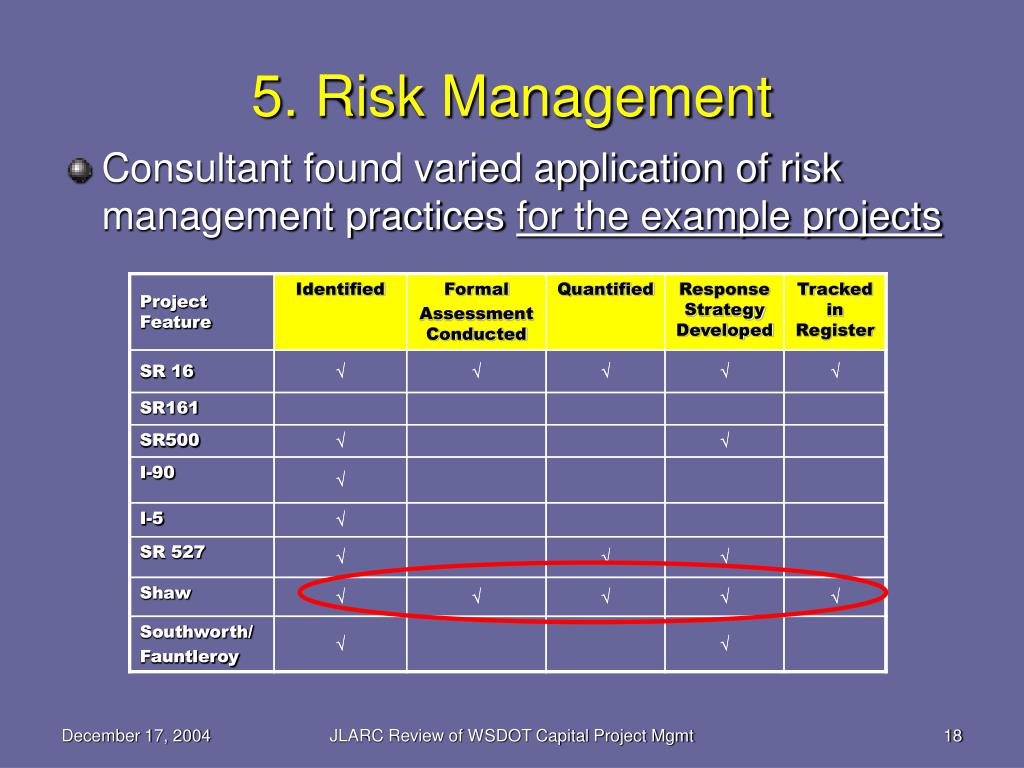 5. Risk Management

Consultant found varied application of risk management practices for the example projects

| Project Feature | Identified | Formal Assessment Conducted | Quantified | Response Strategy Developed | Tracked in Register |
|---|---|---|---|---|---|
| SR 16 | √ | √ | √ | √ | √ |
| SR161 | | | | | |
| SR500 | √ | | | √ | |
| I-90 | √ | | | | |
| I-5 | √ | | | | |
| SR 527 | √ | | √ | √ | |
| Shaw | √ | √ | √ | √ | √ |
| Southworth/ Fauntleroy | √ | | | √ | |

December 17, 2004

JLARC Review of WSDOT Capital Project Mgmt

18